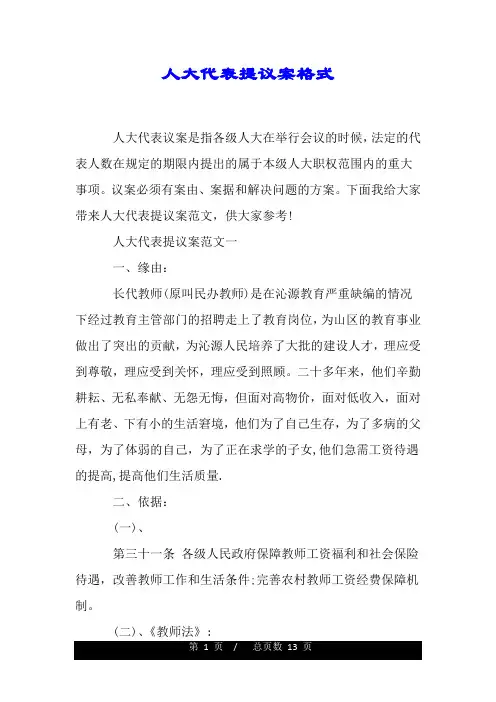 人大代表提议案格式

人大代表议案是指各级人大在举行会议的时候，法定的代表人数在规定的期限内提出的属于本级人大职权范围内的重大事项。议案必须有案由、案据和解决问题的方案。下面我给大家带来人大代表提议案范文，供大家参考!

人大代表提议案范文一

一、缘由：

长代教师(原叫民办教师)是在沁源教育严重缺编的情况下经过教育主管部门的招聘走上了教育岗位，为山区的教育事业做出了突出的贡献，为沁源人民培养了大批的建设人才，理应受到尊敬，理应受到关怀，理应受到照顾。二十多年来，他们辛勤耕耘、无私奉献、无怨无悔，但面对高物价，面对低收入，面对上有老、下有小的生活窘境，他们为了自己生存，为了多病的父母，为了体弱的自己，为了正在求学的子女，他们急需工资待遇的提高，提高他们生活质量.

二、依据：

(一)、

第三十一条 各级人民政府保障教师工资福利和社会保险待遇，改善教师工作和生活条件;完善农村教师工资经费保障机制。

(二)、《教师法》：

第 1 页 / 总页数 13 页